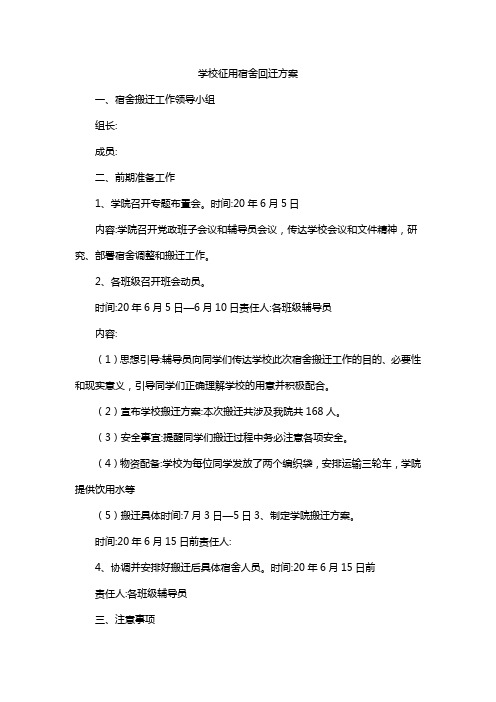 学校征用宿舍回迁方案

一、宿舍搬迁工作领导小组

组长:

成员:

二、前期准备工作

1、学院召开专题布置会。时间:20 年 6 月 5 日

内容:学院召开党政班子会议和辅导员会议，传达学校会议和文件精神，研究、部署宿舍调整和搬迁工作。

2、各班级召开班会动员。

时间:20 年 6 月 5 日—6 月 10 日责任人:各班级辅导员

内容:

（1）思想引导:辅导员向同学们传达学校此次宿舍搬迁工作的目的、必要性和现实意义，引导同学们正确理解学校的用意并积极配合。

（2）宣布学校搬迁方案:本次搬迁共涉及我院共 168 人。

（3）安全事宜:提醒同学们搬迁过程中务必注意各项安全。

（4）物资配备:学校为每位同学发放了两个编织袋，安排运输三轮车，学院提供饮用水等

（5）搬迁具体时间:7 月 3 日—5 日 3、制定学院搬迁方案。

时间:20 年 6 月 15 日前责任人:

4、协调并安排好搬迁后具体宿舍人员。时间:20 年 6 月 15 日前

责任人:各班级辅导员

三、注意事项